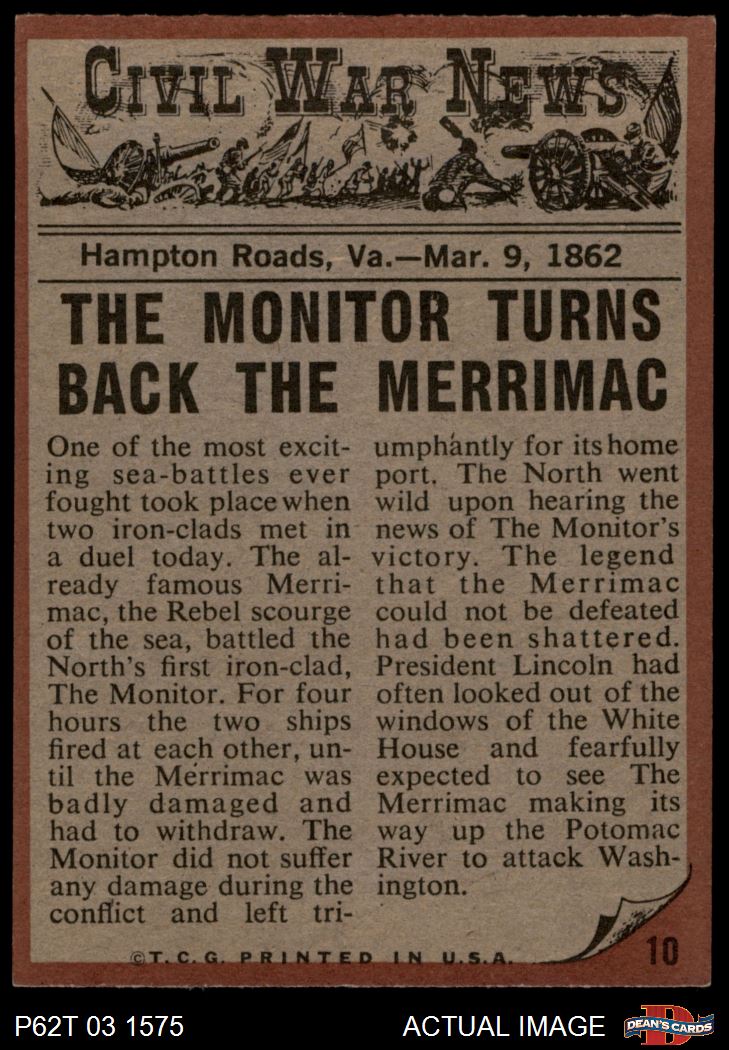 CIVIL WAR NEWS

Hampton Roads, Va.—Mar. 9, 1862

THE MONITOR TURNS BACK THE MERRIMAC

One of the most exciting sea-battles ever fought took place when two iron-clads met in a duel today. The already famous Merrimac, the Rebel scourge of the sea, battled the North's first iron-clad, The Monitor. For four hours the two ships fired at each other, until the Merrimac was badly damaged and had to withdraw. The Monitor did not suffer any damage during the conflict and left triumphantly for its home port. The North went wild upon hearing the news of The Monitor's victory. The legend that the Merrimac could not be defeated had been shattered. President Lincoln had often looked out of the windows of the White House and fearfully expected to see The Merrimac making its way up the Potomac River to attack Washington.

©T.C.G. PRINTED IN U.S.A.

10

P62T 03 1575

ACTUAL IMAGE

DEAN'S CARDS